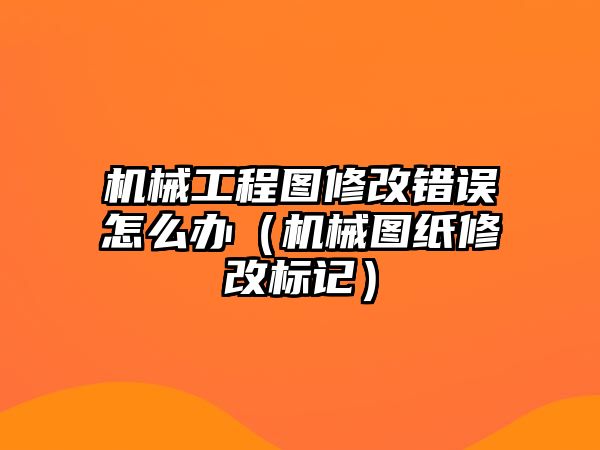 机械工程图修改错误怎么办（机械图纸修改标记）